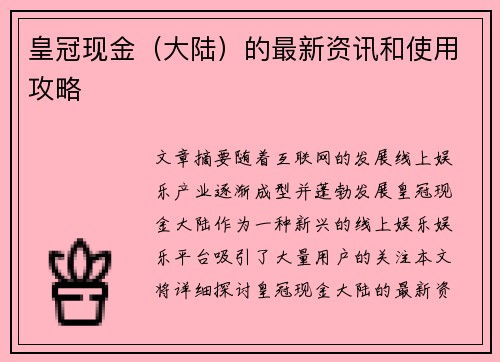 皇冠现金（大陆）的最新资讯和使用攻略

文章摘要随着互联网的发展线上娱乐产业逐渐成型并蓬勃发展皇冠现金大陆作为一种新兴的线上娱乐娱乐平台吸引了大量用户的关注本文将详细探讨皇冠现金大陆的最新资